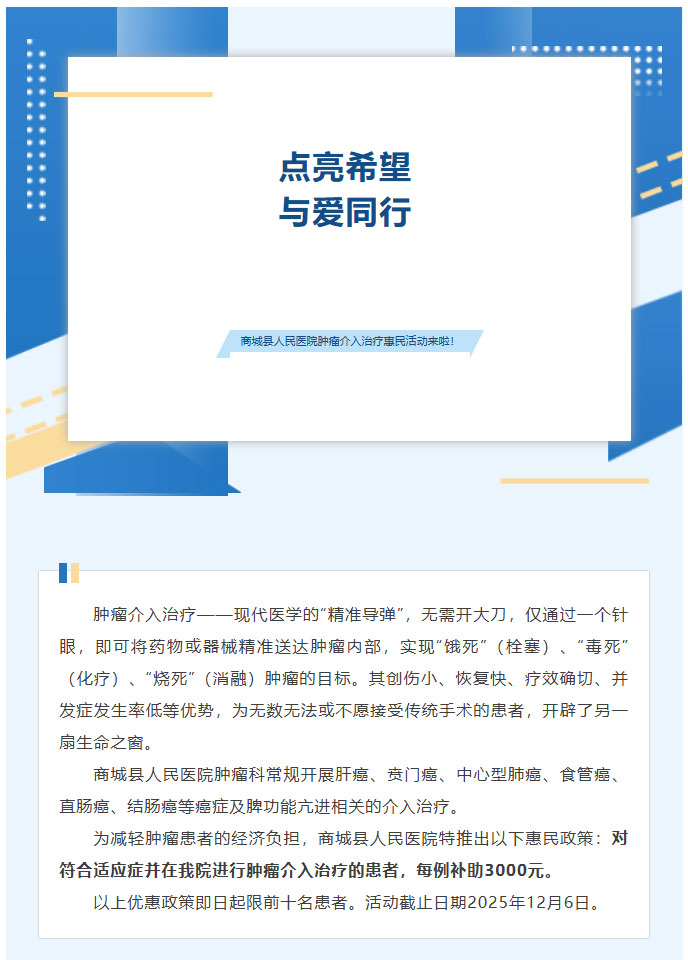 点亮希望
与爱同行

商城县人民医院肿瘤介入治疗惠民活动来啦！

肿瘤介入治疗——现代医学的“精准导弹”，无需开大刀，仅通过一个针眼，即可将药物或器械精准送达肿瘤内部，实现“饿死”（栓塞）、“毒死”（化疗）、“烧死”（消融）肿瘤的目标。其创伤小、恢复快、疗效确切、并发症发生率低等优势，为无数无法或不愿接受传统手术的患者，开辟了另一扇生命之窗。

商城县人民医院肿瘤科常规开展肝癌、贲门癌、中心型肺癌、食管癌、直肠癌、结肠癌等癌症及脾功能亢进相关的介入治疗。

为减轻肿瘤患者的经济负担，商城县人民医院特推出以下惠民政策：对符合适应症并在我院进行肿瘤介入治疗的患者，每例补助3000元。

以上优惠政策即日起限前十名患者。活动截止日期2025年12月6日。